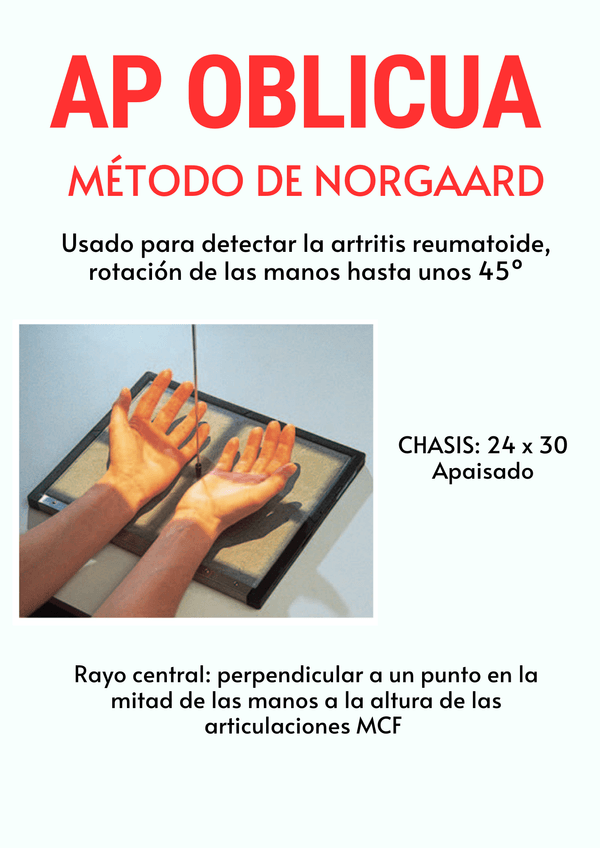 AP OBLICUA

MÉTODO DE NORGAARD

Usado para detectar la artritis reumatoide, rotación de las manos hasta unos 45°

CHASIS: 24 x 30
Apaisado

Rayo central: perpendicular a un punto en la mitad de las manos a la altura de las articulaciones MCF